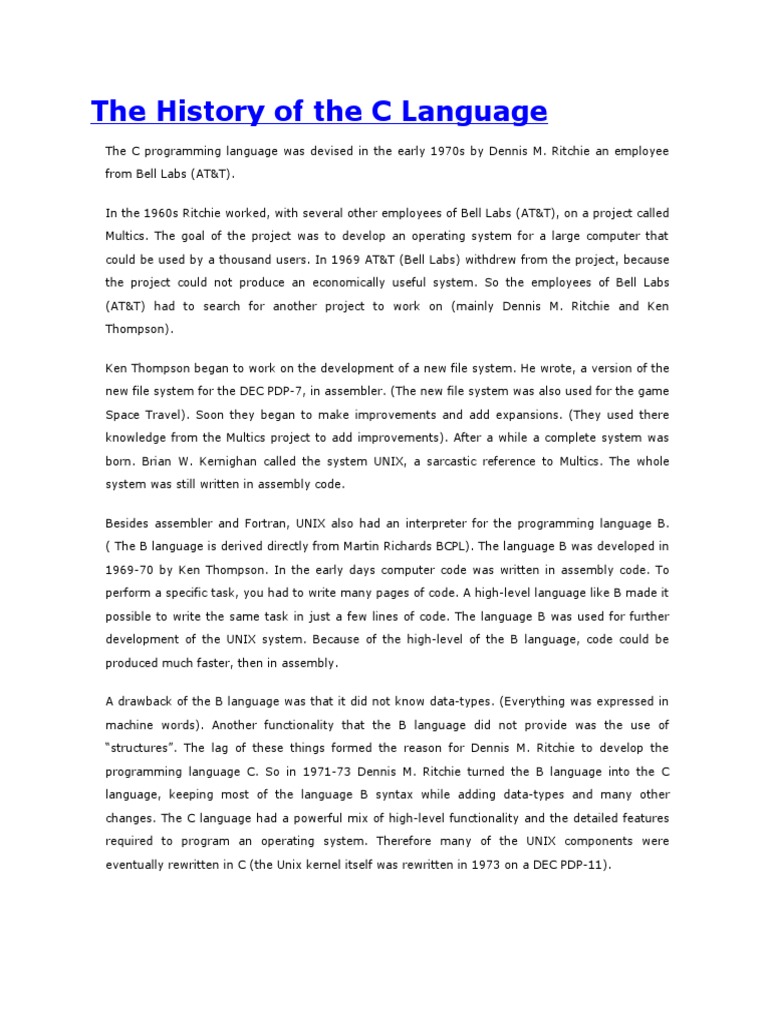 The History of the C Language

The C programming language was devised in the early 1970s by Dennis M. Ritchie an employee from Bell Labs (AT&T).

In the 1960s Ritchie worked, with several other employees of Bell Labs (AT&T), on a project called Multics. The goal of the project was to develop an operating system for a large computer that could be used by a thousand users. In 1969 AT&T (Bell Labs) withdrew from the project, because the project could not produce an economically useful system. So the employees of Bell Labs (AT&T) had to search for another project to work on (mainly Dennis M. Ritchie and Ken Thompson).

Ken Thompson began to work on the development of a new file system. He wrote, a version of the new file system for the DEC PDP-7, in assembler. (The new file system was also used for the game Space Travel). Soon they began to make improvements and add expansions. (They used there knowledge from the Multics project to add improvements). After a while a complete system was born. Brian W. Kernighan called the system UNIX, a sarcastic reference to Multics. The whole system was still written in assembly code.

Besides assembler and Fortran, UNIX also had an interpreter for the programming language B. ( The B language is derived directly from Martin Richards BCPL). The language B was developed in 1969-70 by Ken Thompson. In the early days computer code was written in assembly code. To perform a specific task, you had to write many pages of code. A high-level language like B made it possible to write the same task in just a few lines of code. The language B was used for further development of the UNIX system. Because of the high-level of the B language, code could be produced much faster, then in assembly.

A drawback of the B language was that it did not know data-types. (Everything was expressed in machine words). Another functionality that the B language did not provide was the use of "structures". The lag of these things formed the reason for Dennis M. Ritchie to develop the programming language C. So in 1971-73 Dennis M. Ritchie turned the B language into the C language, keeping most of the language B syntax while adding data-types and many other changes. The C language had a powerful mix of high-level functionality and the detailed features required to program an operating system. Therefore many of the UNIX components were eventually rewritten in C (the Unix kernel itself was rewritten in 1973 on a DEC PDP-11).